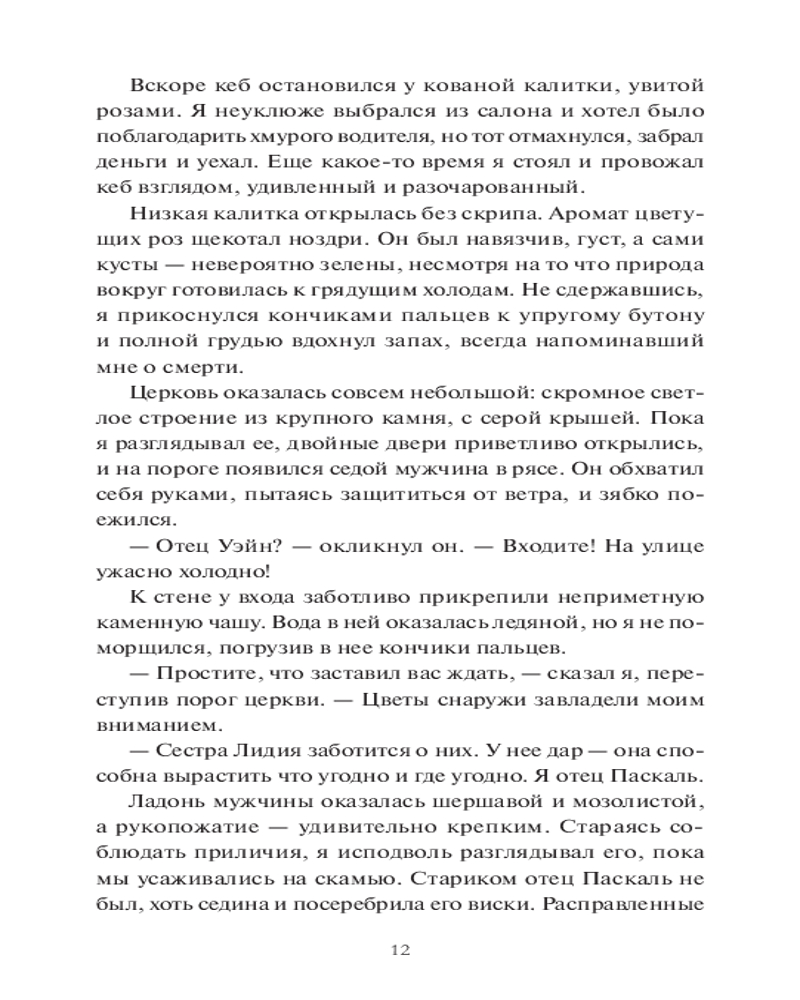 Вскоре кеб остановился у кованой калитки, увитой розами. Я неуклюже выбрался из салона и хотел было поблагодарить хмурого водителя, но тот отмахнулся, забрал деньги и уехал. Еще какое-то время я стоял и провожал кеб взглядом, удивленный и разочарованный.

Низкая калитка открылась без скрипа. Аромат цветущих роз щекотал ноздри. Он был навязчив, густ, а сами кусты — невероятно зелены, несмотря на то что природа вокруг готовилась к грядущим холодам. Не сдержавшись, я прикоснулся кончиками пальцев к упругому бутону и полной грудью вдохнул запах, всегда напоминавший мне о смерти.

Церковь оказалась совсем небольшой: скромное светлое строение из крупного камня, с серой крышей. Пока я разглядывал ее, двойные двери приветливо открылись, и на пороге появился седой мужчина в рясе. Он обхватил себя руками, пытаясь защититься от ветра, и зябко поежился.

— Отец Уэйн? — окликнул он. — Входите! На улице ужасно холодно!

К стене у входа заботливо прикрепили неприметную каменную чашу. Вода в ней оказалась ледяной, но я не поморщился, погрузив в нее кончики пальцев.

— Простите, что заставил вас ждать, — сказал я, переступив порог церкви. — Цветы снаружи завладели моим вниманием.

— Сестра Лидия заботится о них. У нее дар — она способна вырастить что угодно и где угодно. Я отец Паскаль.

Ладонь мужчины оказалась шершавой и мозолистой, а рукопожатие — удивительно крепким. Стараясь соблюдать приличия, я исподволь разглядывал его, пока мы усаживались на скамью. Стариком отец Паскаль не был, хоть седина и посеребрила его виски. Расправленные

12